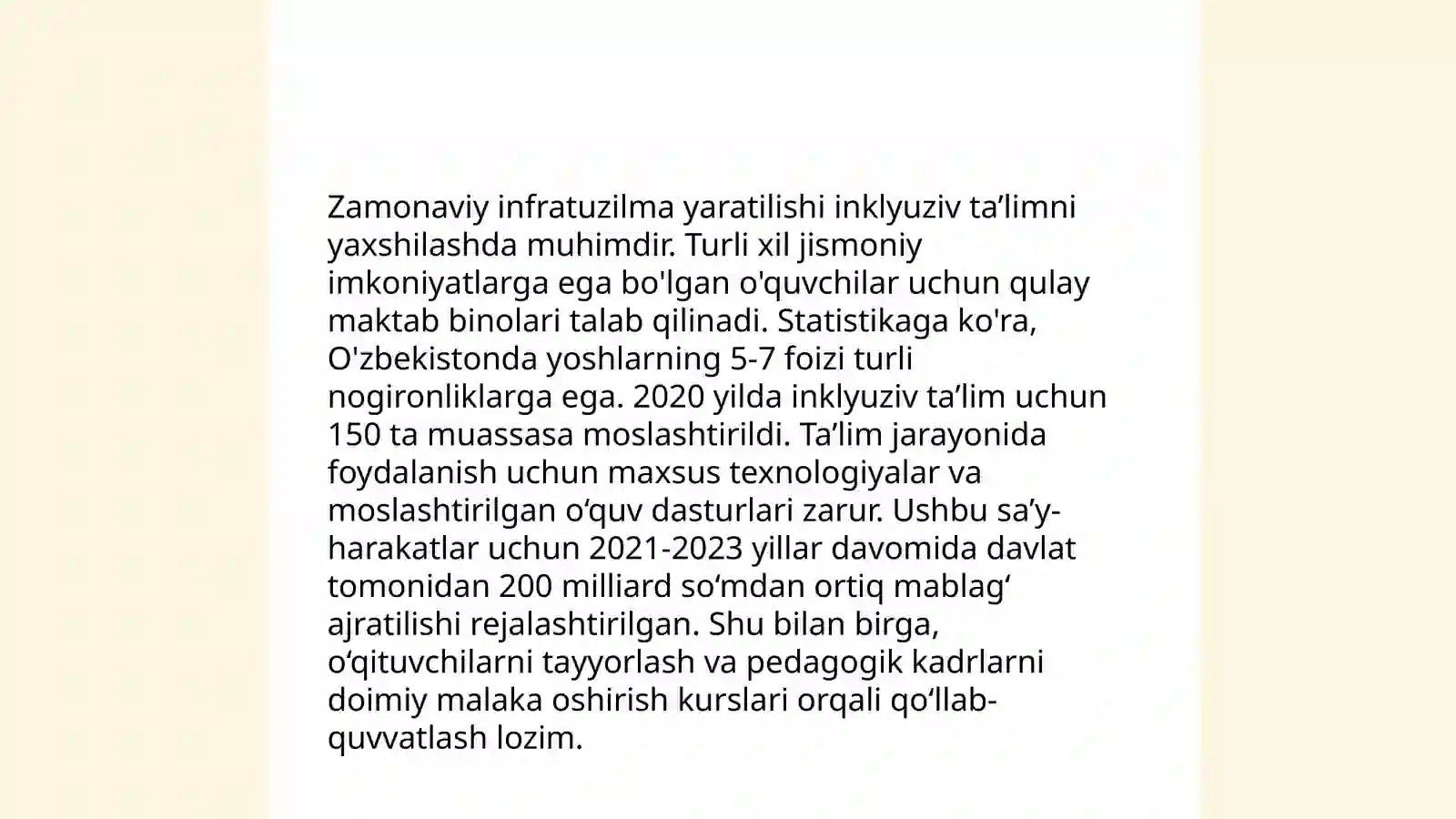 Zamonaviy infratuzilma yaratilishi inklyuziv ta’limni yaxshilashda muhimdir. Turli xil jismoniy imkoniyatlarga ega bo'lgan o'quvchilar uchun qulay maktab binolari talab qilinadi. Statistikaga ko'ra, O'zbekistonda yoshlarning 5-7 foizi turli nogironliklarga ega. 2020 yilda inklyuziv ta’lim uchun 150 ta muassasa moslashtirildi. Ta’lim jarayonida foydalanish uchun maxsus texnologiyalar va moslashtirilgan o‘quv dasturlari zarur. Ushbu sa’y-harakatlar uchun 2021-2023 yillar davomida davlat tomonidan 200 milliard so‘mdan ortiq mablag‘ ajratilishi rejalashtirilgan. Shu bilan birga, o‘qituvchilarni tayyorlash va pedagogik kadrlarni doimiy malaka oshirish kurslari orqali qo‘llab-quvvatlash lozim.